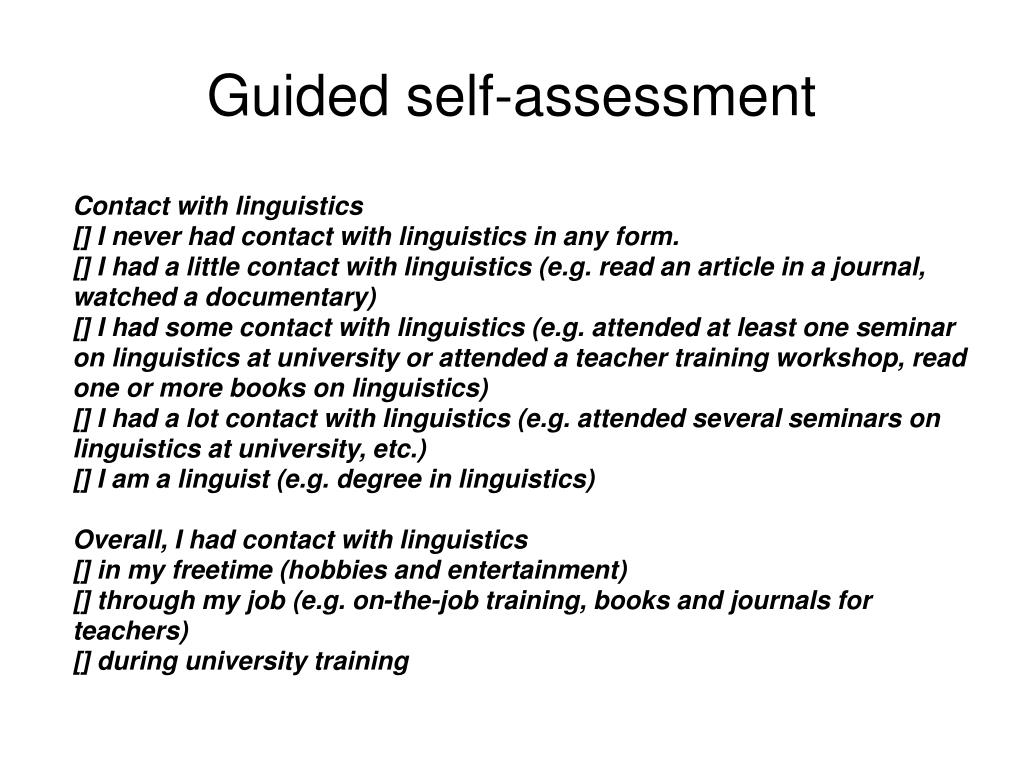 Guided self-assessment

Contact with linguistics
[] I never had contact with linguistics in any form.
[] I had a little contact with linguistics (e.g. read an article in a journal, watched a documentary)
[] I had some contact with linguistics (e.g. attended at least one seminar on linguistics at university or attended a teacher training workshop, read one or more books on linguistics)
[] I had a lot contact with linguistics (e.g. attended several seminars on linguistics at university, etc.)
[] I am a linguist (e.g. degree in linguistics)

Overall, I had contact with linguistics
[] in my freetime (hobbies and entertainment)
[] through my job (e.g. on-the-job training, books and journals for teachers)
[] during university training